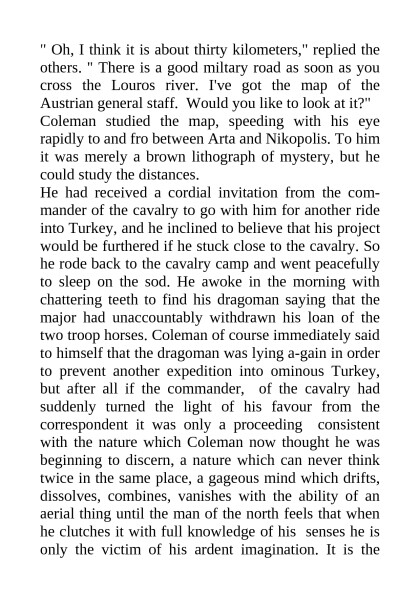 " Oh, I think it is about thirty kilometers," replied the others. " There is a good miltary road as soon as you cross the Louros river. I've got the map of the Austrian general staff. Would you like to look at it?"
Coleman studied the map, speeding with his eye rapidly to and fro between Arta and Nikopolis. To him it was merely a brown lithograph of mystery, but he could study the distances.
He had received a cordial invitation from the commander of the cavalry to go with him for another ride into Turkey, and he inclined to believe that his project would be furthered if he stuck close to the cavalry. So he rode back to the cavalry camp and went peacefully to sleep on the sod. He awoke in the morning with chattering teeth to find his dragoman saying that the major had unaccountably withdrawn his loan of the two troop horses. Coleman of course immediately said to himself that the dragoman was lying a-gain in order to prevent another expedition into ominous Turkey, but after all if the commander, of the cavalry had suddenly turned the light of his favour from the correspondent it was only a proceeding consistent with the nature which Coleman now thought he was beginning to discern, a nature which can never think twice in the same place, a gageous mind which drifts, dissolves, combines, vanishes with the ability of an aerial thing until the man of the north feels that when he clutches it with full knowledge of his senses he is only the victim of his ardent imagination. It is the